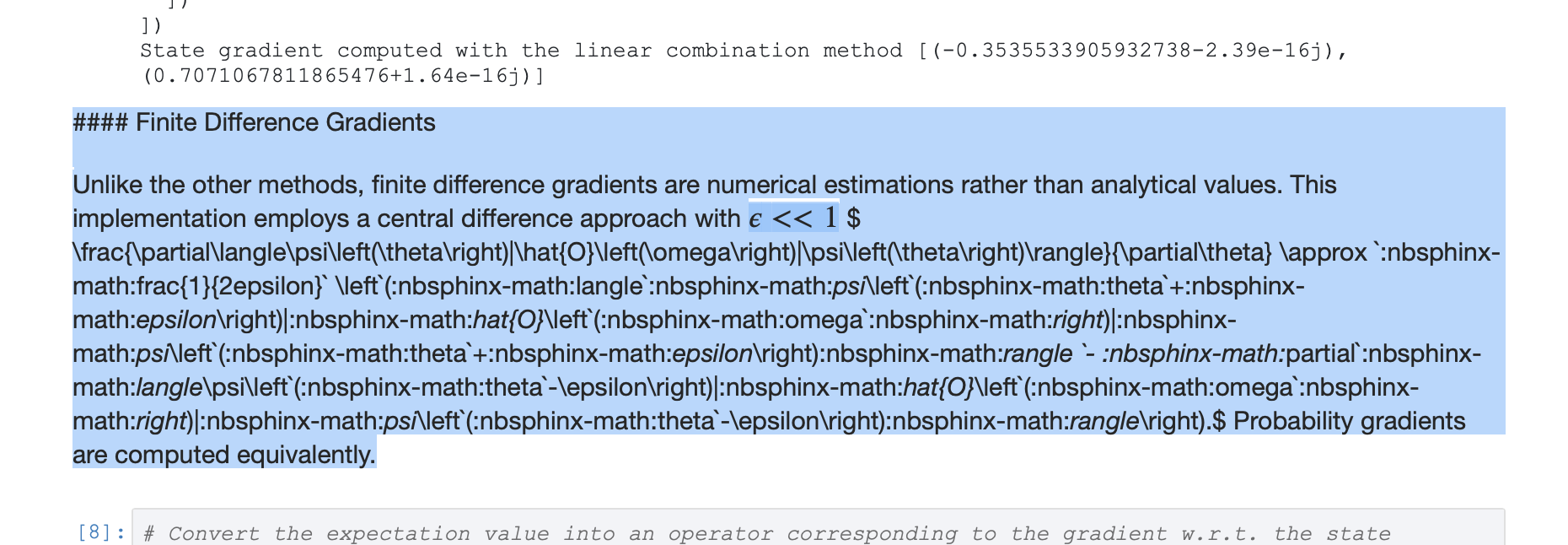 ])
])
State gradient computed with the linear combination method [(-0.3535533905932738-2.39e-16j), (0.7071067811865476+1.64e-16j)]

#### Finite Difference Gradients

Unlike the other methods, finite difference gradients are numerical estimations rather than analytical values. This implementation employs a central difference approach with $\epsilon << 1$ $ \frac{\partial\langle\psi\left(\theta\right)|\hat{O}\left(\omega\right)|\psi\left(\theta\right)\rangle}{\partial\theta} \approx `:nbsphinx-math:frac{1}{2epsilon}` \left`(:nbsphinx-math:langle`:nbsphinx-math:psi\left`(:nbsphinx-math:theta`+:nbsphinx-math:epsilon\right)|:nbsphinx-math:hat{O}\left`(:nbsphinx-math:omega`:nbsphinx-math:right)|:nbsphinx-math:psi\left`(:nbsphinx-math:theta`+:nbsphinx-math:epsilon\right):nbsphinx-math:rangle `- :nbsphinx-math:partial`:nbsphinx-math:langle\psi\left`(:nbsphinx-math:theta`-\epsilon\right)|:nbsphinx-math:hat{O}\left`(:nbsphinx-math:omega`:nbsphinx-math:right)|:nbsphinx-math:psi\left`(:nbsphinx-math:theta`-\epsilon\right):nbsphinx-math:rangle\right).$ Probability gradients are computed equivalently.

[8]: # Convert the expectation value into an operator corresponding to the gradient w.r.t. the state